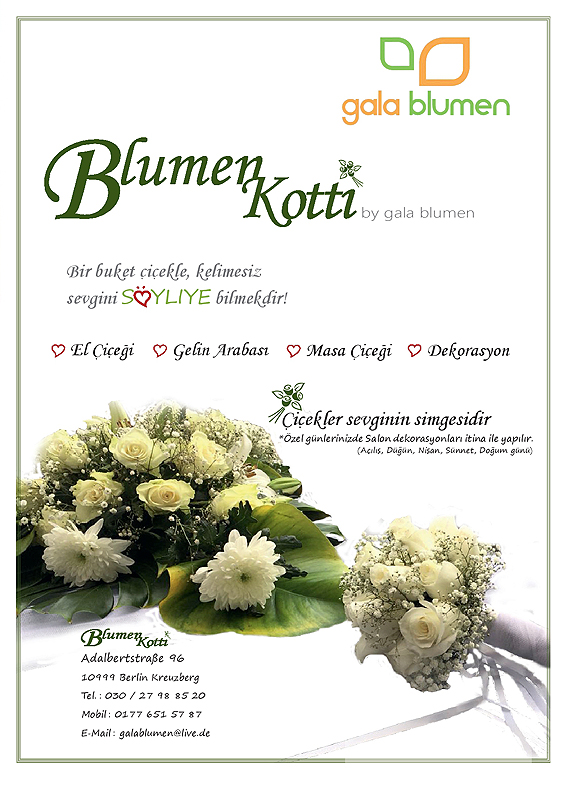 gala blumen

Blumen Kotti by gala blumen

Bir buket çiçekle, kelimesiz sevgini SÖYLIYE bilmekdir!

El Çiçeği  Gelin Arabası  Masa Çiçeği  Dekorasyon

Çiçekler sevginin simgesidir
*Özel günlerinizde Salon dekorasyonları itina ile yapılır.
(Açılış, Düğün, Nişan, Sünnet, Doğum günü)

Blumen Kotti
Adalbertstraße 96
10999 Berlin Kreuzberg
Tel.: 030 / 27 98 85 20
Mobil: 0177 651 57 87
E-Mail: galablumen@live.de